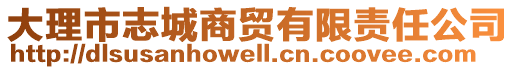 大理市志城商贸有限责任公司
http://dlsusanhowell.cn.coovee.com